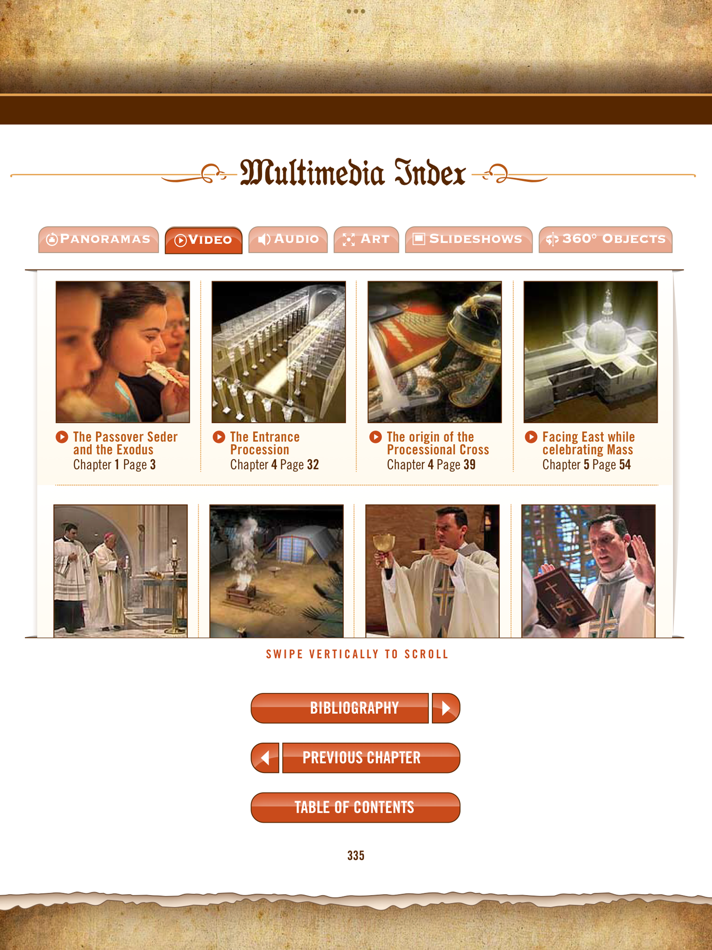 Multimedia Index

PANORAMAS VIDEO AUDIO ART SLIDESHOWS 360° OBJECTS

The Passover Seder and the Exodus
Chapter 1 Page 3

The Entrance Procession
Chapter 4 Page 32

The origin of the Processional Cross
Chapter 4 Page 39

Facing East while celebrating Mass
Chapter 5 Page 54

SWIPE VERTICALLY TO SCROLL

BIBLIOGRAPHY

PREVIOUS CHAPTER

TABLE OF CONTENTS

335